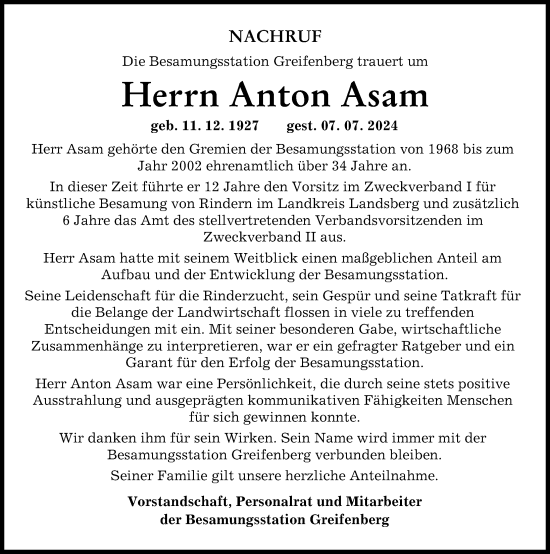 NACHRUF

Die Besamungsstation Greifenberg trauert um

Herrn Anton Asam

geb. 11. 12. 1927 gest. 07. 07. 2024

Herr Asam gehörte den Gremien der Besamungsstation von 1968 bis zum Jahr 2002 ehrenamtlich über 34 Jahre an.

In dieser Zeit führte er 12 Jahre den Vorsitz im Zweckverband I für künstliche Besamung von Rindern im Landkreis Landsberg und zusätzlich 6 Jahre das Amt des stellvertretenden Verbandsvorsitzenden im Zweckverband II aus.

Herr Asam hatte mit seinem Weitblick einen maßgeblichen Anteil am Aufbau und der Entwicklung der Besamungsstation.

Seine Leidenschaft für die Rinderzucht, sein Gespür und seine Tatkraft für die Belange der Landwirtschaft flossen in viele zu treffenden Entscheidungen mit ein. Mit seiner besonderen Gabe, wirtschaftliche Zusammenhänge zu interpretieren, war er ein gefragter Ratgeber und ein Garant für den Erfolg der Besamungsstation.

Herr Anton Asam war eine Persönlichkeit, die durch seine stets positive Ausstrahlung und ausgeprägten kommunikativen Fähigkeiten Menschen für sich gewinnen konnte.

Wir danken ihm für sein Wirken. Sein Name wird immer mit der Besamungsstation Greifenberg verbunden bleiben.

Seiner Familie gilt unsere herzliche Anteilnahme.

Vorstandschaft, Personalrat und Mitarbeiter
der Besamungsstation Greifenberg